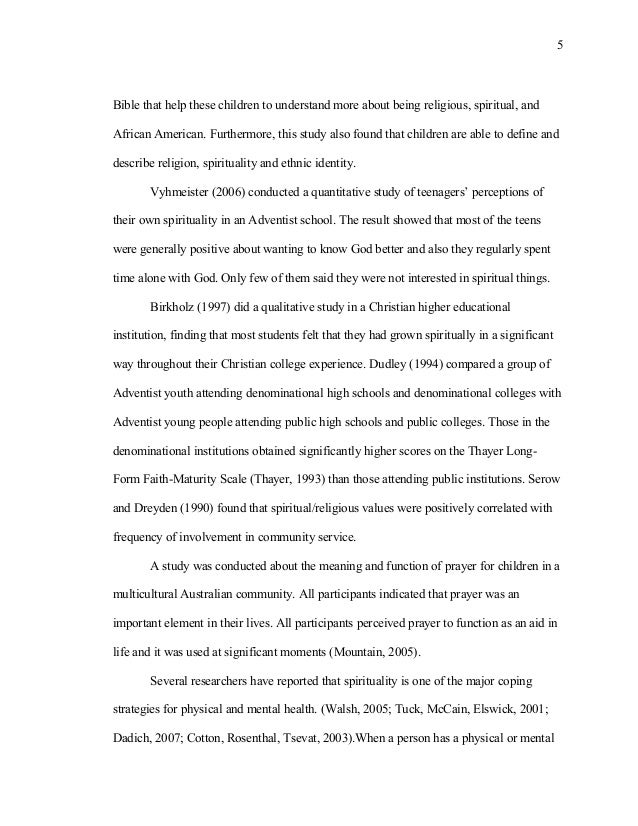 5

Bible that help these children to understand more about being religious, spiritual, and African American. Furthermore, this study also found that children are able to define and describe religion, spirituality and ethnic identity.

Vyhmeister (2006) conducted a quantitative study of teenagers' perceptions of their own spirituality in an Adventist school. The result showed that most of the teens were generally positive about wanting to know God better and also they regularly spent time alone with God. Only few of them said they were not interested in spiritual things.

Birkholz (1997) did a qualitative study in a Christian higher educational institution, finding that most students felt that they had grown spiritually in a significant way throughout their Christian college experience. Dudley (1994) compared a group of Adventist youth attending denominational high schools and denominational colleges with Adventist young people attending public high schools and public colleges. Those in the denominational institutions obtained significantly higher scores on the Thayer Long-Form Faith-Maturity Scale (Thayer, 1993) than those attending public institutions. Serow and Dreyden (1990) found that spiritual/religious values were positively correlated with frequency of involvement in community service.

A study was conducted about the meaning and function of prayer for children in a multicultural Australian community. All participants indicated that prayer was an important element in their lives. All participants perceived prayer to function as an aid in life and it was used at significant moments (Mountain, 2005).

Several researchers have reported that spirituality is one of the major coping strategies for physical and mental health. (Walsh, 2005; Tuck, McCain, Elswick, 2001; Dadich, 2007; Cotton, Rosenthal, Tsevat, 2003).When a person has a physical or mental